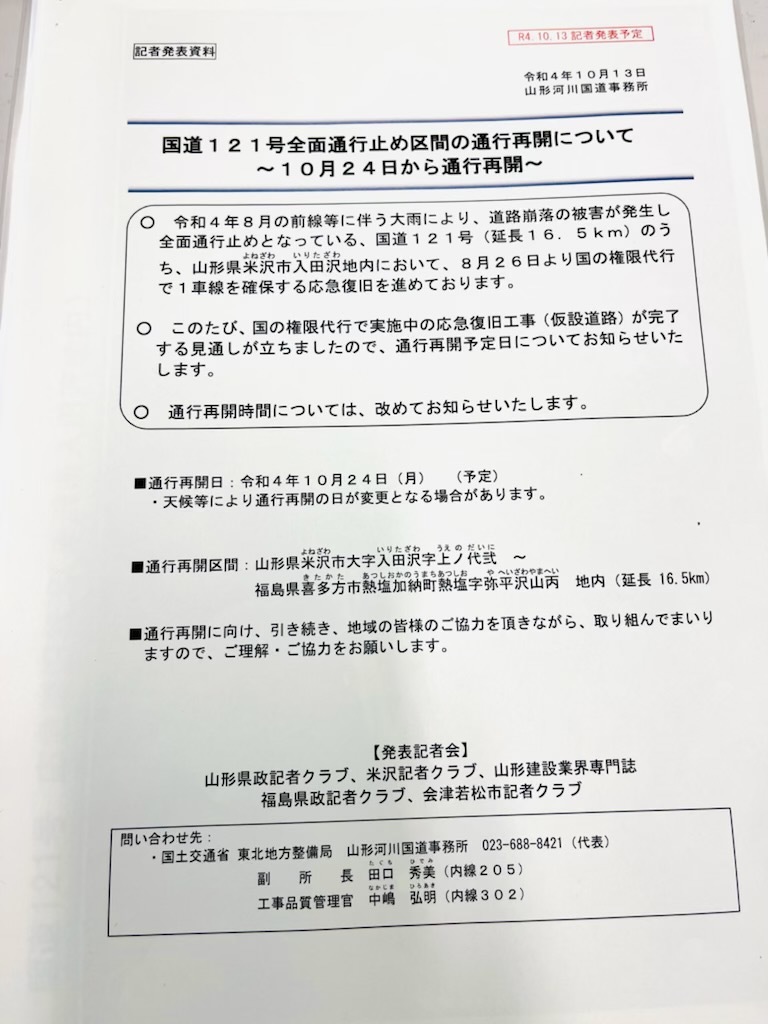 記者発表資料

R4.10.13 記者発表予定

令和４年１０月１３日
山形河川国道事務所

国道１２１号全面通行止め区間の通行再開について
～１０月２４日から通行再開～

○　令和４年８月の前線等に伴う大雨により、道路崩落の被害が発生し全面通行止めとなっている、国道１２１号（延長１６．５km）のうち、山形県米沢市入田沢地内において、８月２６日より国の権限代行で１車線を確保する応急復旧を進めております。

○　このたび、国の権限代行で実施中の応急復旧工事（仮設道路）が完了する見通しが立ちましたので、通行再開予定日についてお知らせいたします。

○　通行再開時間については、改めてお知らせいたします。

■通行再開日：令和４年１０月２４日（月）　（予定）
・天候等により通行再開の日が変更となる場合があります。

■通行再開区間：山形県米沢市大字入田沢字上ノ代弐　～
福島県喜多方市熱塩加納町熱塩字弥平沢山丙　地内（延長 16.5km）

■通行再開に向け、引き続き、地域の皆様のご協力を頂きながら、取り組んでまいりますので、ご理解・ご協力をお願いします。

【発表記者会】
山形県政記者クラブ、米沢記者クラブ、山形建設業界専門誌
福島県政記者クラブ、会津若松市記者クラブ

問い合わせ先：
・国土交通省 東北地方整備局　山形河川国道事務所　023-688-8421（代表）
副　所　長 田口　秀美（内線２０５）
工事品質管理官　中嶋　弘明（内線３０２）